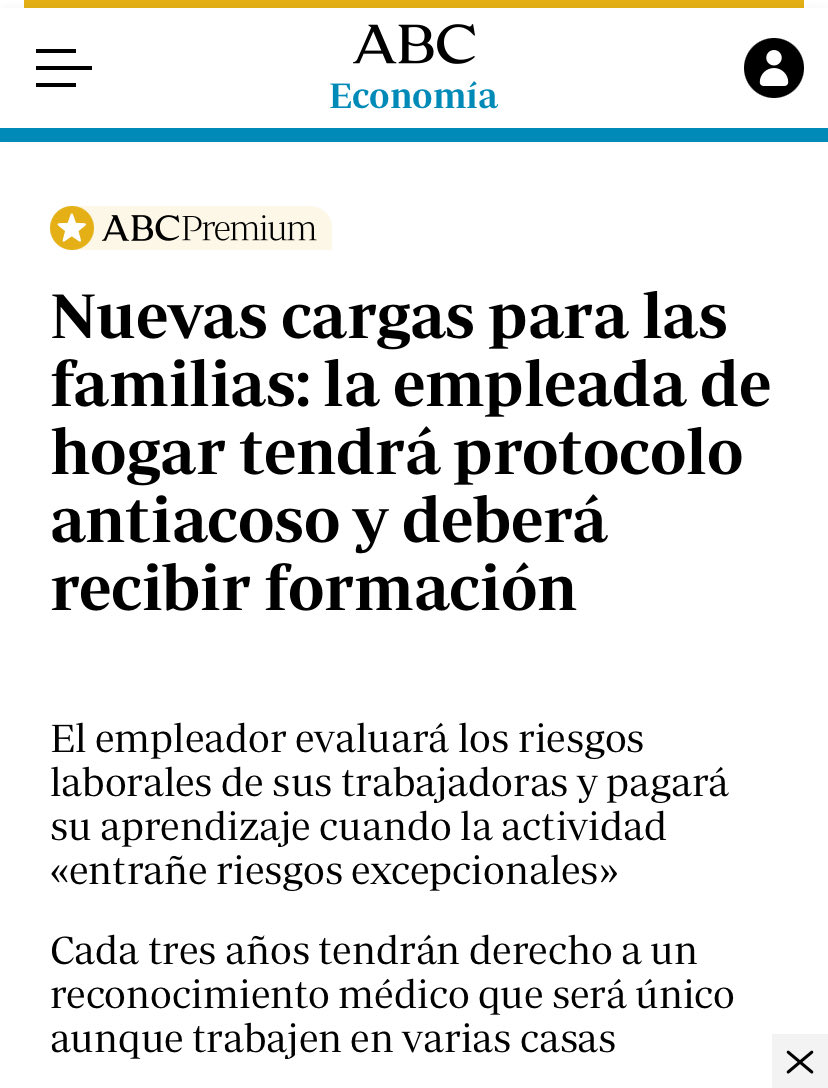 ABC
Economía

ABCPremium

Nuevas cargas para las familias: la empleada de hogar tendrá protocolo antiacoso y deberá recibir formación

El empleador evaluará los riesgos laborales de sus trabajadoras y pagará su aprendizaje cuando la actividad «entrañe riesgos excepcionales»

Cada tres años tendrán derecho a un reconocimiento médico que será único aunque trabajen en varias casas